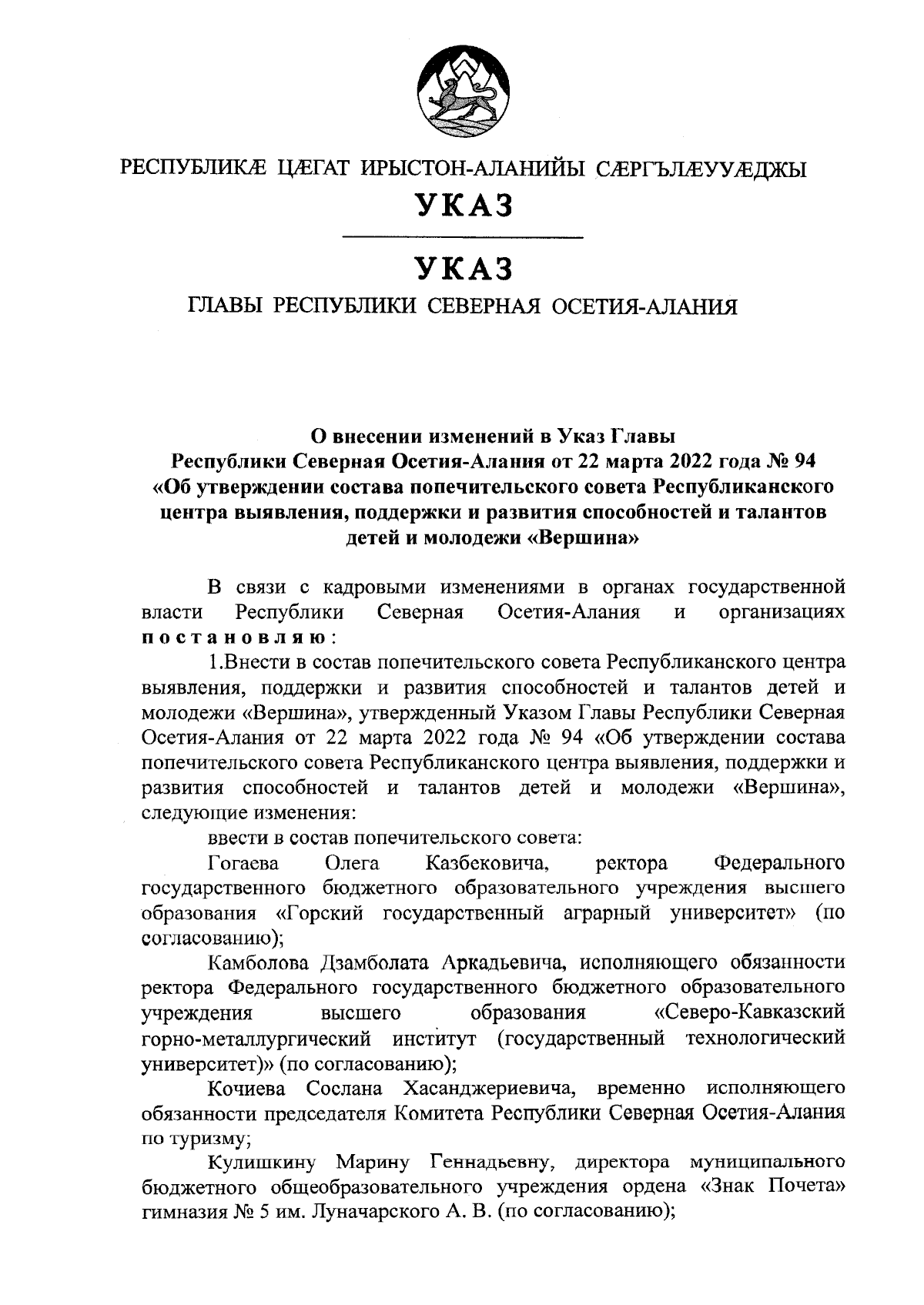 РЕСПУБЛИКӔ ЦӔГАТ ИРЫСТОН-АЛАНИЙЫ СӔРГЪЛӔУУӔДЖЫ

УКАЗ

УКАЗ

ГЛАВЫ РЕСПУБЛИКИ СЕВЕРНАЯ ОСЕТИЯ-АЛАНИЯ

О внесении изменений в Указ Главы Республики Северная Осетия-Алания от 22 марта 2022 года № 94 «Об утверждении состава попечительского совета Республиканского центра выявления, поддержки и развития способностей и талантов детей и молодежи «Вершина»

В связи с кадровыми изменениями в органах государственной власти Республики Северная Осетия-Алания и организациях постановляю:

1.Внести в состав попечительского совета Республиканского центра выявления, поддержки и развития способностей и талантов детей и молодежи «Вершина», утвержденный Указом Главы Республики Северная Осетия-Алания от 22 марта 2022 года № 94 «Об утверждении состава попечительского совета Республиканского центра выявления, поддержки и развития способностей и талантов детей и молодежи «Вершина», следующие изменения:

ввести в состав попечительского совета:

Гогаева Олега Казбековича, ректора Федерального государственного бюджетного образовательного учреждения высшего образования «Горский государственный аграрный университет» (по согласованию);

Камболова Дзамболата Аркадьевича, исполняющего обязанности ректора Федерального государственного бюджетного образовательного учреждения высшего образования «Северо-Кавказский горно-металлургический институт (государственный технологический университет)» (по согласованию);

Кочиева Сослана Хасанджериевича, временно исполняющего обязанности председателя Комитета Республики Северная Осетия-Алания по туризму;

Кулишкину Марину Геннадьевну, директора муниципального бюджетного общеобразовательного учреждения ордена «Знак Почета» гимназия № 5 им. Луначарского А. В. (по согласованию);